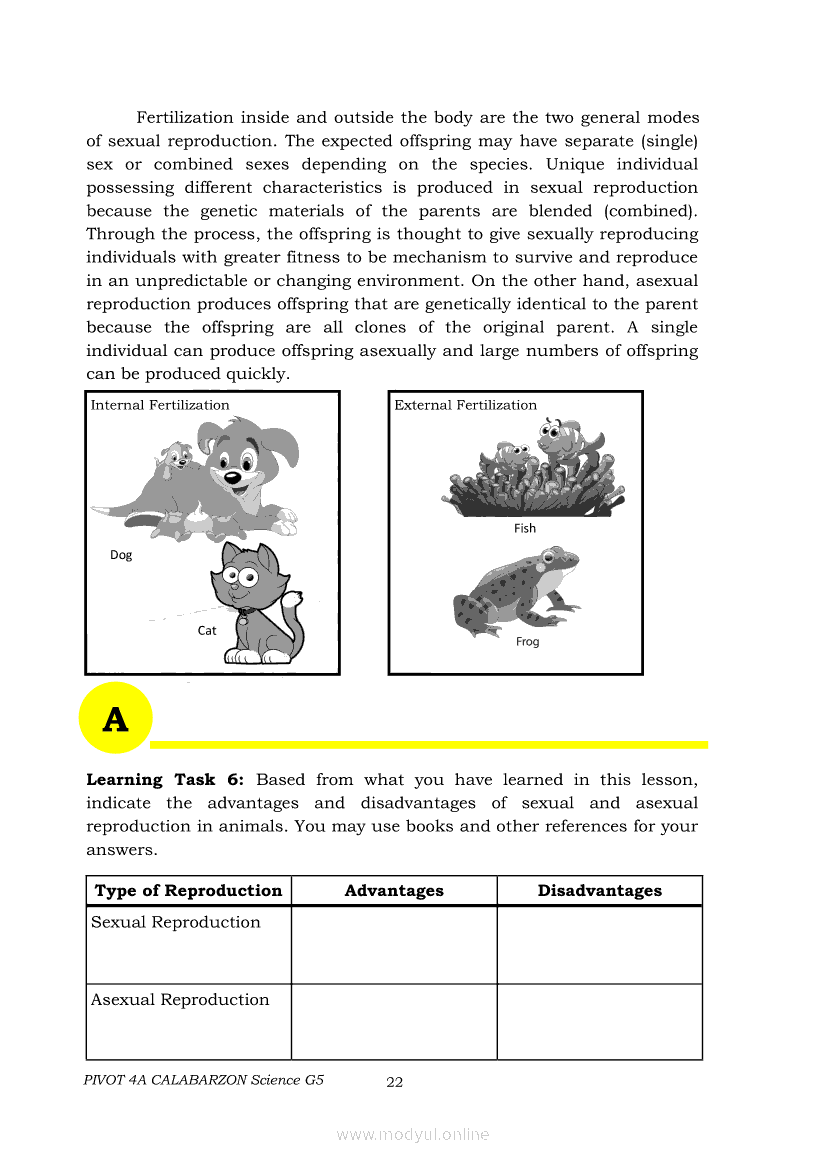 Fertilization inside and outside the body are the two general modes of sexual reproduction. The expected offspring may have separate (single) sex or combined sexes depending on the species. Unique individual possessing different characteristics is produced in sexual reproduction because the genetic materials of the parents are blended (combined). Through the process, the offspring is thought to give sexually reproducing individuals with greater fitness to be mechanism to survive and reproduce in an unpredictable or changing environment. On the other hand, asexual reproduction produces offspring that are genetically identical to the parent because the offspring are all clones of the original parent. A single individual can produce offspring asexually and large numbers of offspring can be produced quickly.

Internal Fertilization

Dog

Cat

External Fertilization

Fish

Frog

A

**Learning Task 6:** Based from what you have learned in this lesson, indicate the advantages and disadvantages of sexual and asexual reproduction in animals. You may use books and other references for your answers.

| Type of Reproduction | Advantages | Disadvantages |
|---|---|---|
| Sexual Reproduction | | |
| Asexual Reproduction | | |

PIVOT 4A CALABARZON Science G5 22

www.modyul.online